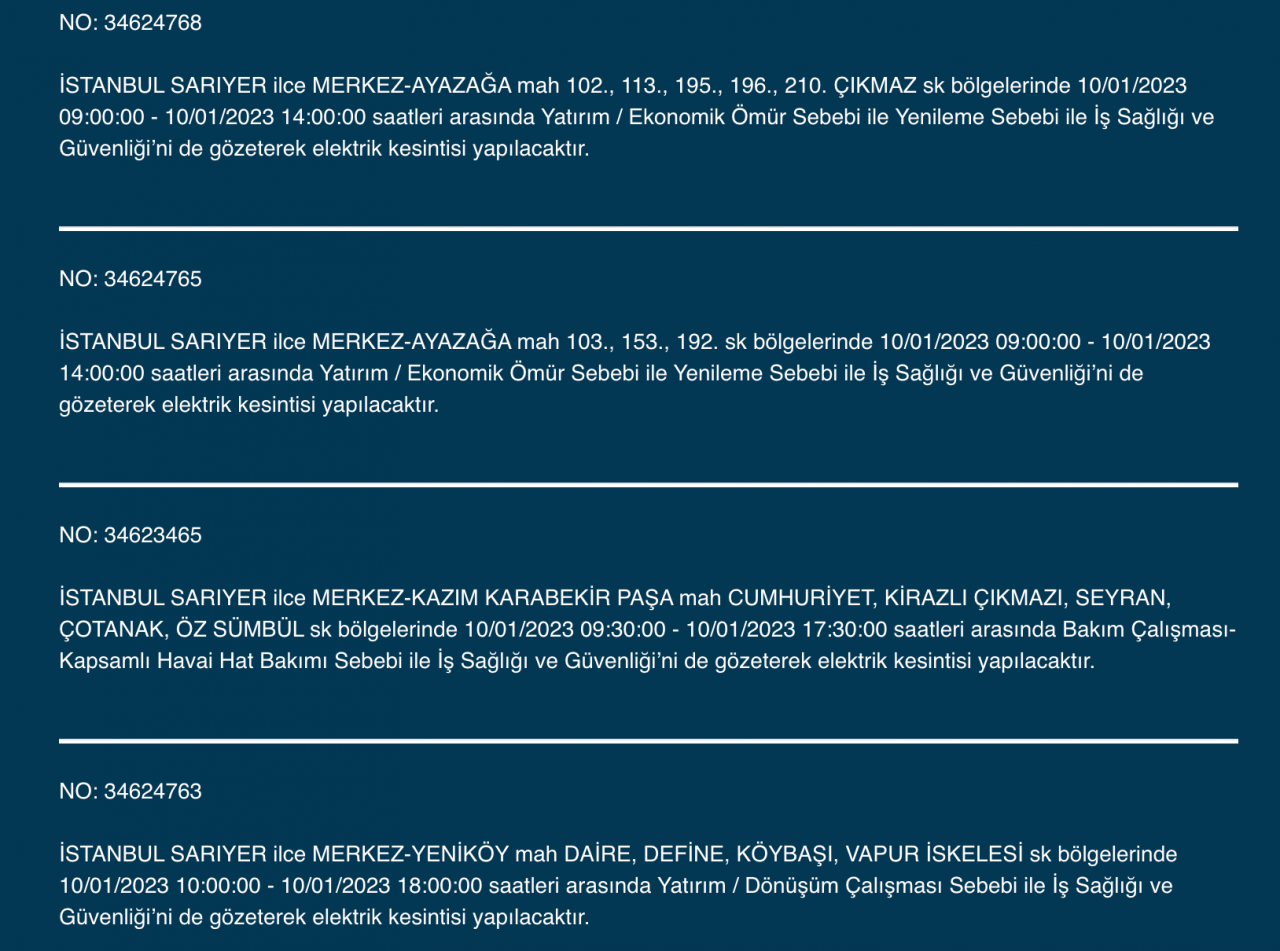 NO: 34624768

İSTANBUL SARIYER ilce MERKEZ-AYAZAĞA mah 102., 113., 195., 196., 210. ÇIKMAZ sk bölgelerinde 10/01/2023 09:00:00 - 10/01/2023 14:00:00 saatleri arasında Yatırım / Ekonomik Ömür Sebebi ile Yenileme Sebebi ile İş Sağlığı ve Güvenliği'ni de gözeterek elektrik kesintisi yapılacaktır.

NO: 34624765

İSTANBUL SARIYER ilce MERKEZ-AYAZAĞA mah 103., 153., 192. sk bölgelerinde 10/01/2023 09:00:00 - 10/01/2023 14:00:00 saatleri arasında Yatırım / Ekonomik Ömür Sebebi ile Yenileme Sebebi ile İş Sağlığı ve Güvenliği'ni de gözeterek elektrik kesintisi yapılacaktır.

NO: 34623465

İSTANBUL SARIYER ilce MERKEZ-KAZIM KARABEKİR PAŞA mah CUMHURİYET, KİRAZLI ÇIKMAZI, SEYRAN, ÇOTANAK, ÖZ SÜMBÜL sk bölgelerinde 10/01/2023 09:30:00 - 10/01/2023 17:30:00 saatleri arasında Bakım Çalışması-Kapsamlı Havai Hat Bakımı Sebebi ile İş Sağlığı ve Güvenliği'ni de gözeterek elektrik kesintisi yapılacaktır.

NO: 34624763

İSTANBUL SARIYER ilce MERKEZ-YENİKÖY mah DAİRE, DEFİNE, KÖYBAŞI, VAPUR İSKELESİ sk bölgelerinde 10/01/2023 10:00:00 - 10/01/2023 18:00:00 saatleri arasında Yatırım / Dönüşüm Çalışması Sebebi ile İş Sağlığı ve Güvenliği'ni de gözeterek elektrik kesintisi yapılacaktır.